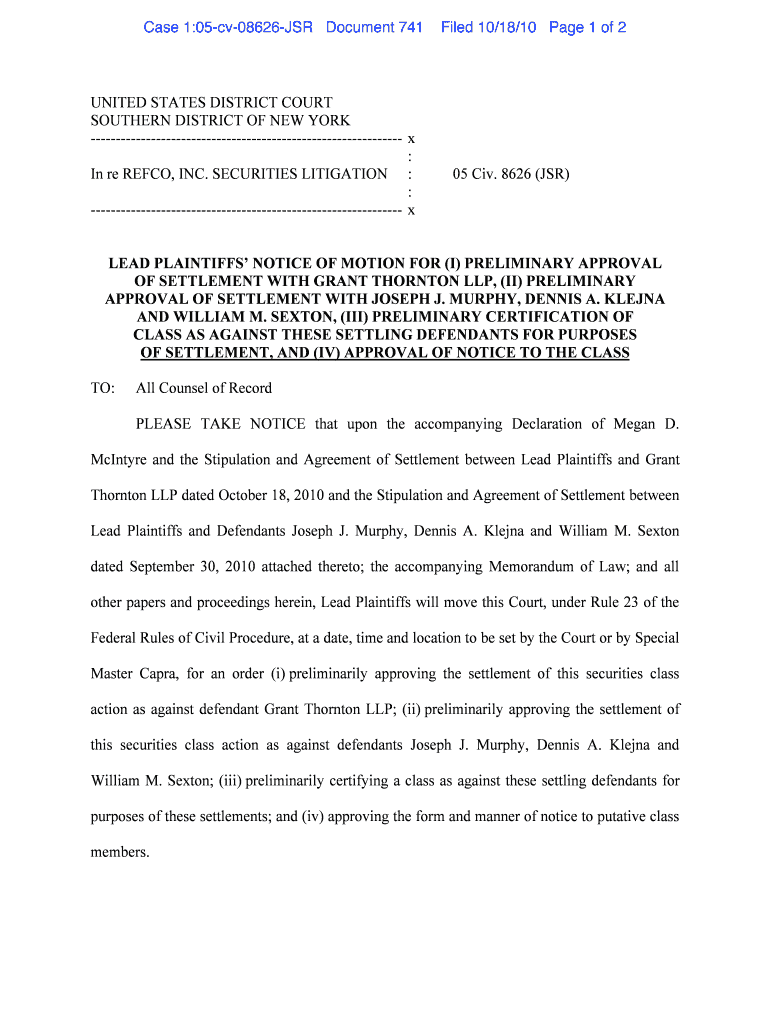 Case 1:05-cv-08626-JSR Document 741 Filed 10/18/10 Page 1 of 2

UNITED STATES DISTRICT COURT
SOUTHERN DISTRICT OF NEW YORK

-------------------------------------------------------------- x
:
In re REFCO, INC. SECURITIES LITIGATION : 05 Civ. 8626 (JSR)
:
-------------------------------------------------------------- x

LEAD PLAINTIFFS' NOTICE OF MOTION FOR (I) PRELIMINARY APPROVAL OF SETTLEMENT WITH GRANT THORNTON LLP, (II) PRELIMINARY APPROVAL OF SETTLEMENT WITH JOSEPH J. MURPHY, DENNIS A. KLEJNA AND WILLIAM M. SEXTON, (III) PRELIMINARY CERTIFICATION OF CLASS AS AGAINST THESE SETTLING DEFENDANTS FOR PURPOSES OF SETTLEMENT, AND (IV) APPROVAL OF NOTICE TO THE CLASS

TO: All Counsel of Record

PLEASE TAKE NOTICE that upon the accompanying Declaration of Megan D. McIntyre and the Stipulation and Agreement of Settlement between Lead Plaintiffs and Grant Thornton LLP dated October 18, 2010 and the Stipulation and Agreement of Settlement between Lead Plaintiffs and Defendants Joseph J. Murphy, Dennis A. Klejna and William M. Sexton dated September 30, 2010 attached thereto; the accompanying Memorandum of Law; and all other papers and proceedings herein, Lead Plaintiffs will move this Court, under Rule 23 of the Federal Rules of Civil Procedure, at a date, time and location to be set by the Court or by Special Master Capra, for an order (i) preliminarily approving the settlement of this securities class action as against defendant Grant Thornton LLP; (ii) preliminarily approving the settlement of this securities class action as against defendants Joseph J. Murphy, Dennis A. Klejna and William M. Sexton; (iii) preliminarily certifying a class as against these settling defendants for purposes of these settlements; and (iv) approving the form and manner of notice to putative class members.